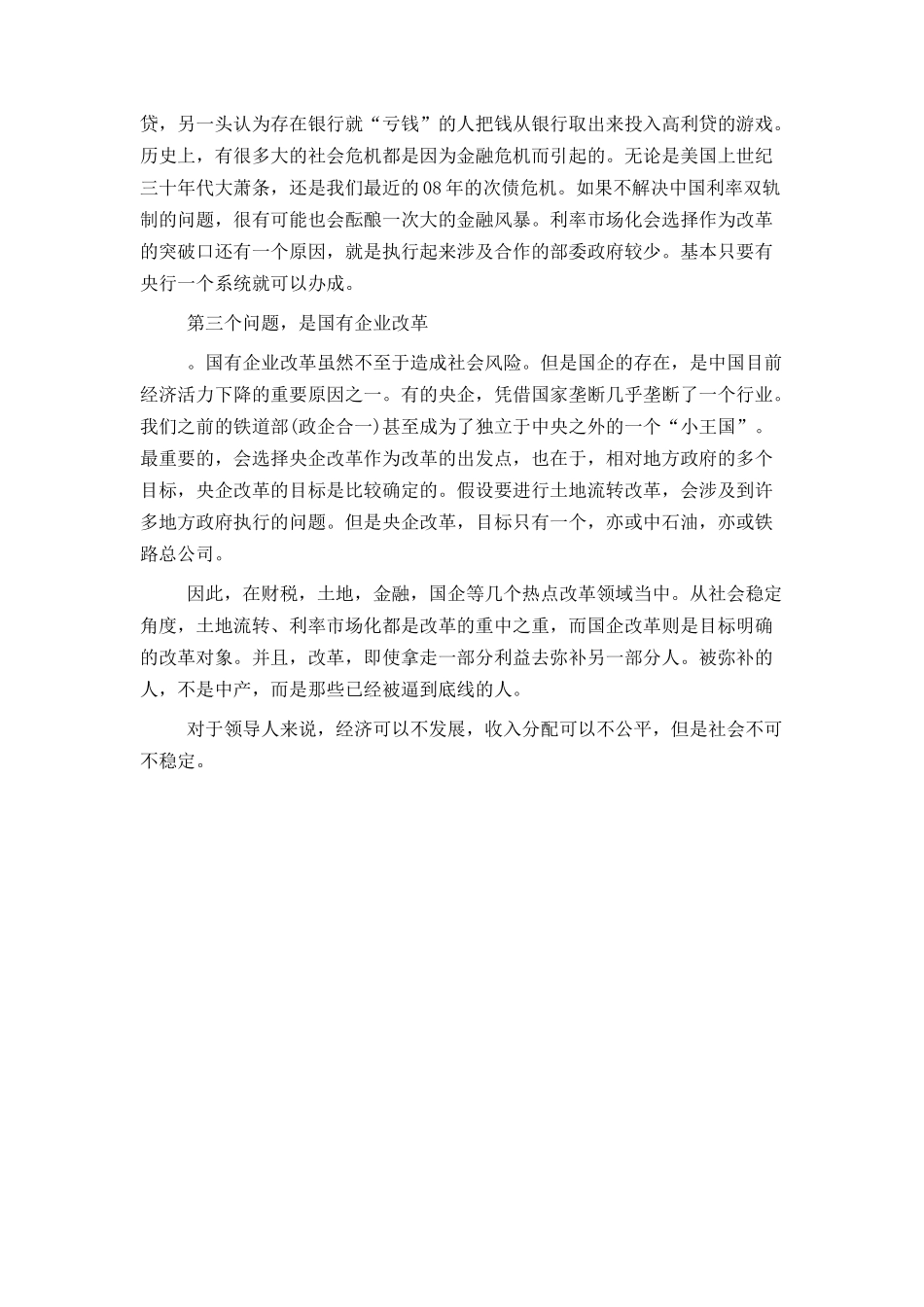 贷，另一头认为存在银行就“亏钱”的人把钱从银行取出来投入高利贷的游戏。历史上，有很多大的社会危机都是因为金融危机而引起的。无论是美国上世纪三十年代大萧条，还是我们最近的08年的次债危机。如果不解决中国利率双轨制的问题，很有可能也会酝酿一次大的金融风暴。利率市场化会选择作为改革的突破口还有一个原因，就是执行起来涉及合作的部委政府较少。基本只要有央行一个系统就可以办成。

第三个问题，是国有企业改革

。国有企业改革虽然不至于造成社会风险。但是国企的存在，是中国目前经济活力下降的重要原因之一。有的央企，凭借国家垄断几乎垄断了一个行业。我们之前的铁道部(政企合一)甚至成为了独立于中央之外的一个“小王国”。最重要的，会选择央企改革作为改革的出发点，也在于，相对地方政府的多个目标，央企改革的目标是比较确定的。假设要进行土地流转改革，会涉及到许多地方政府执行的问题。但是央企改革，目标只有一个，亦或中石油，亦或铁路总公司。

因此，在财税，土地，金融，国企等几个热点改革领域当中。从社会稳定角度，土地流转、利率市场化都是改革的重中之重，而国企改革则是目标明确的改革对象。并且，改革，即使拿走一部分利益去弥补另一部分人。被弥补的人，不是中产，而是那些已经被逼到底线的人。

对于领导人来说，经济可以不发展，收入分配可以不公平，但是社会不可不稳定。